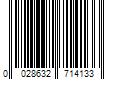 0 028632 714133